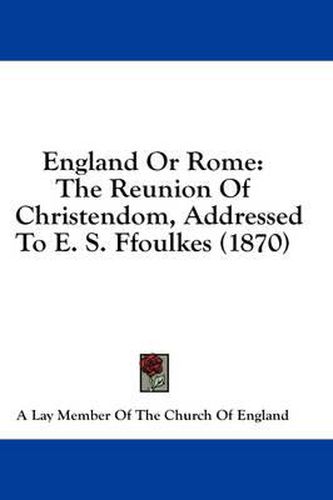 England Or Rome: The Reunion Of Christendom, Addressed To E. S. Ffoulkes (1870)

A Lay Member Of The Church Of England